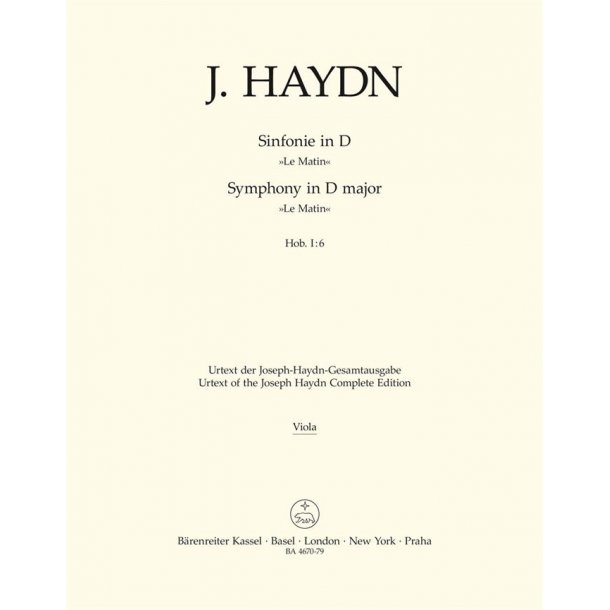 J. HAYDN

Sinfonie in D
»Le Matin«
Symphony in D major
»Le Matin«

Hob. I:6

Urtext der Joseph-Haydn-Gesamtausgabe
Urtext of the Joseph Haydn Complete Edition

Viola

Bärenreiter Kassel · Basel · London · New York · Praha
BA 4670-79